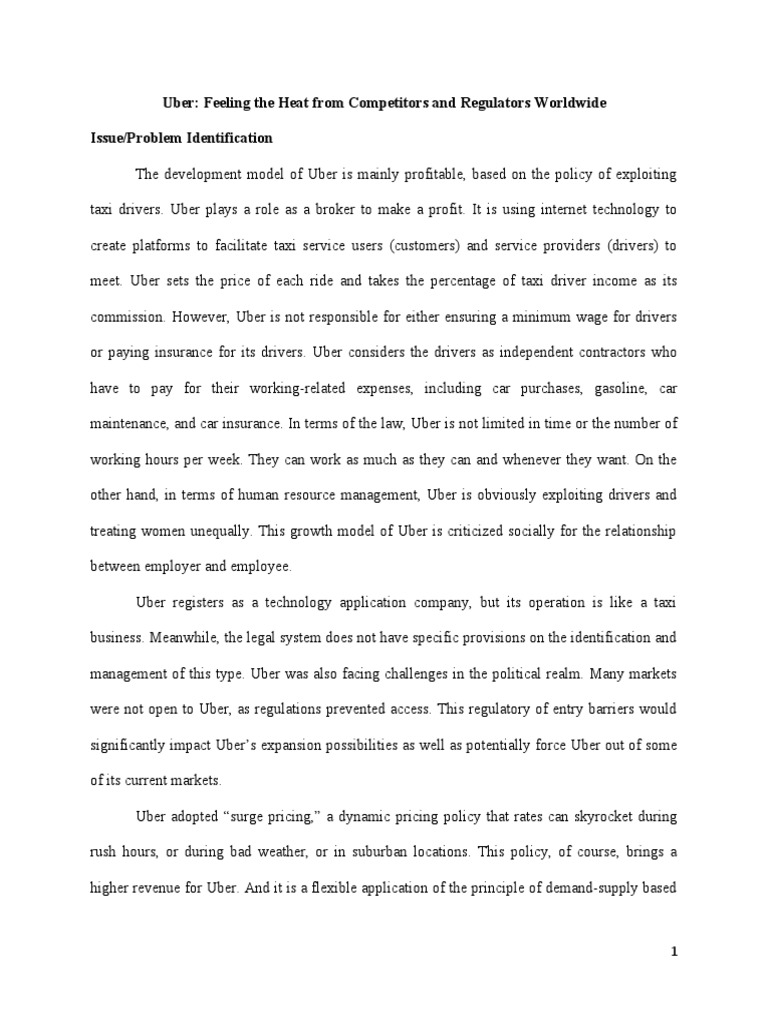 Uber: Feeling the Heat from Competitors and Regulators Worldwide

Issue/Problem Identification

The development model of Uber is mainly profitable, based on the policy of exploiting taxi drivers. Uber plays a role as a broker to make a profit. It is using internet technology to create platforms to facilitate taxi service users (customers) and service providers (drivers) to meet. Uber sets the price of each ride and takes the percentage of taxi driver income as its commission. However, Uber is not responsible for either ensuring a minimum wage for drivers or paying insurance for its drivers. Uber considers the drivers as independent contractors who have to pay for their working-related expenses, including car purchases, gasoline, car maintenance, and car insurance. In terms of the law, Uber is not limited in time or the number of working hours per week. They can work as much as they can and whenever they want. On the other hand, in terms of human resource management, Uber is obviously exploiting drivers and treating women unequally. This growth model of Uber is criticized socially for the relationship between employer and employee.

Uber registers as a technology application company, but its operation is like a taxi business. Meanwhile, the legal system does not have specific provisions on the identification and management of this type. Uber was also facing challenges in the political realm. Many markets were not open to Uber, as regulations prevented access. This regulatory of entry barriers would significantly impact Uber's expansion possibilities as well as potentially force Uber out of some of its current markets.

Uber adopted "surge pricing," a dynamic pricing policy that rates can skyrocket during rush hours, or during bad weather, or in suburban locations. This policy, of course, brings a higher revenue for Uber. And it is a flexible application of the principle of demand-supply based

1